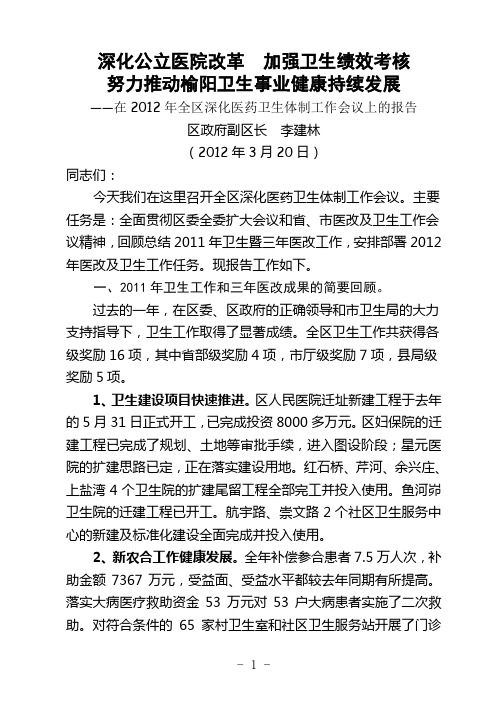 深化公立医院改革　加强卫生绩效考核
努力推动榆阳卫生事业健康持续发展

——在 2012 年全区深化医药卫生体制工作会议上的报告

区政府副区长　李建林

（2012 年 3 月 20 日）

同志们：

今天我们在这里召开全区深化医药卫生体制工作会议。主要任务是：全面贯彻区委全委扩大会议和省、市医改及卫生工作会议精神，回顾总结 2011 年卫生暨三年医改工作，安排部署 2012 年医改及卫生工作任务。现报告工作如下。

一、2011 年卫生工作和三年医改成果的简要回顾。

过去的一年，在区委、区政府的正确领导和市卫生局的大力支持指导下，卫生工作取得了显著成绩。全区卫生工作共获得各级奖励 16 项，其中省部级奖励 4 项，市厅级奖励 7 项，县局级奖励 5 项。

1、卫生建设项目快速推进。区人民医院迁址新建工程于去年的 5 月 31 日正式开工，已完成投资 8000 多万元。区妇保院的迁建工程已完成了规划、土地等审批手续，进入图设阶段；星元医院的扩建思路已定，正在落实建设用地。红石桥、芹河、余兴庄、上盐湾 4 个卫生院的扩建尾留工程全部完工并投入使用。鱼河峁卫生院的迁建工程已开工。航宇路、崇文路 2 个社区卫生服务中心的新建及标准化建设全面完成并投入使用。

2、新农合工作健康发展。全年补偿参合患者 7.5 万人次，补助金额 7367 万元，受益面、受益水平都较去年同期有所提高。落实大病医疗救助资金 53 万元对 53 户大病患者实施了二次救助。对符合条件的 65 家村卫生室和社区卫生服务站开展了门诊

- 1 -